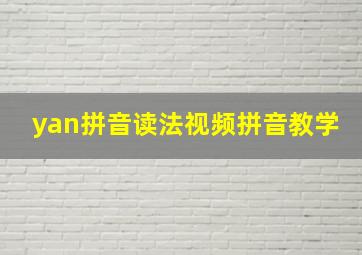 yan拼音读法视频拼音教学